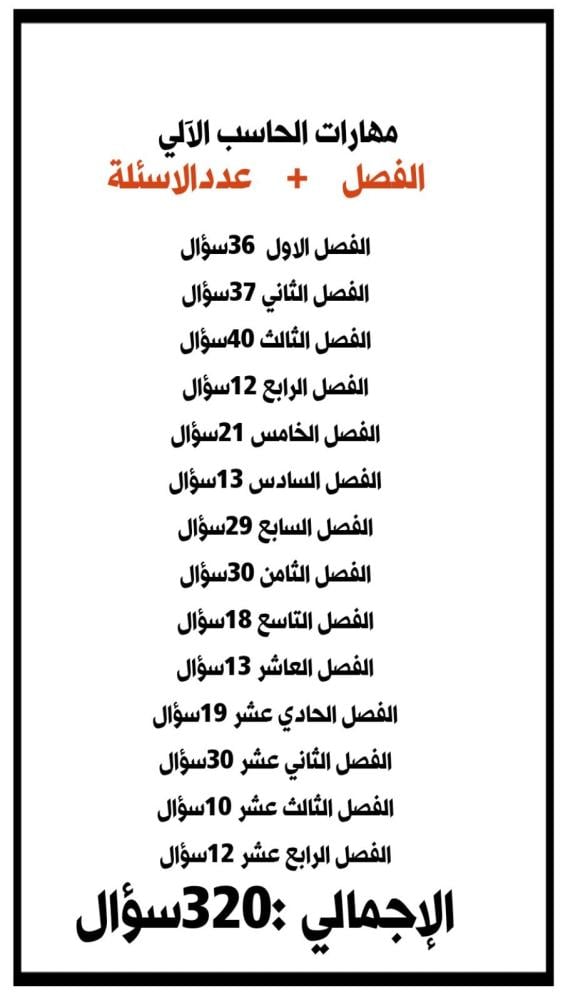 مهارات الحاسب الآلي

الفصل + عددالاسئلة

الفصل الاول 36سؤال

الفصل الثاني 37سؤال

الفصل الثالث 40سؤال

الفصل الرابع 12سؤال

الفصل الخامس 21سؤال

الفصل السادس 13سؤال

الفصل السابع 29سؤال

الفصل الثامن 30سؤال

الفصل التاسع 18سؤال

الفصل العاشر 13سؤال

الفصل الحادي عشر 19سؤال

الفصل الثاني عشر 30سؤال

الفصل الثالث عشر 10سؤال

الفصل الرابع عشر 12سؤال

الإجمالي :320سؤال